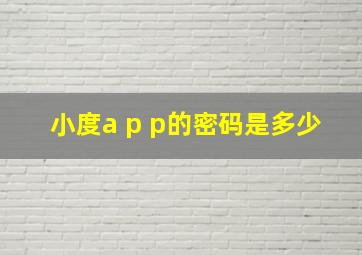 小度a p p的密码是多少